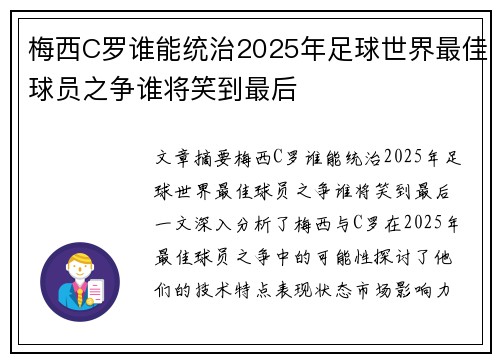 梅西C罗谁能统治2025年足球世界最佳球员之争谁将笑到最后

文章摘要梅西C罗谁能统治2025年足球世界最佳球员之争谁将笑到最后一文深入分析了梅西与C罗在2025年最佳球员之争中的可能性探讨了他们的技术特点表现状态市场影响力